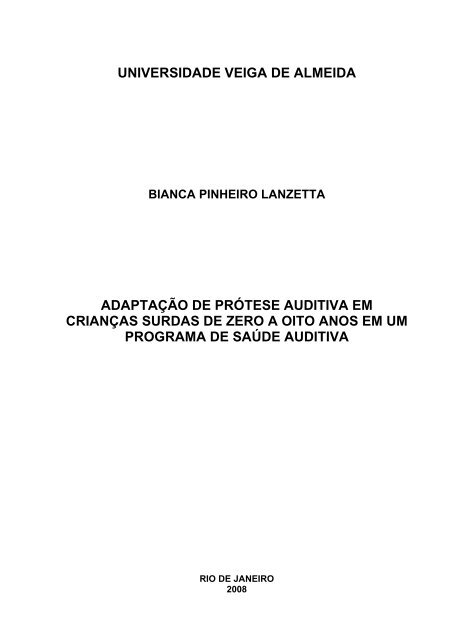 UNIVERSIDADE VEIGA DE ALMEIDA

BIANCA PINHEIRO LANZETTA

ADAPTAÇÃO DE PRÓTESE AUDITIVA EM CRIANÇAS SURDAS DE ZERO A OITO ANOS EM UM PROGRAMA DE SAÚDE AUDITIVA

RIO DE JANEIRO
2008